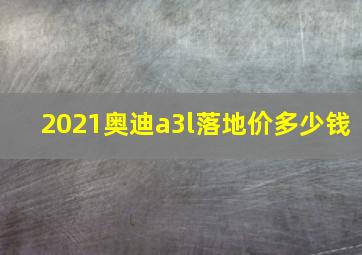 2021奥迪a3l落地价多少钱